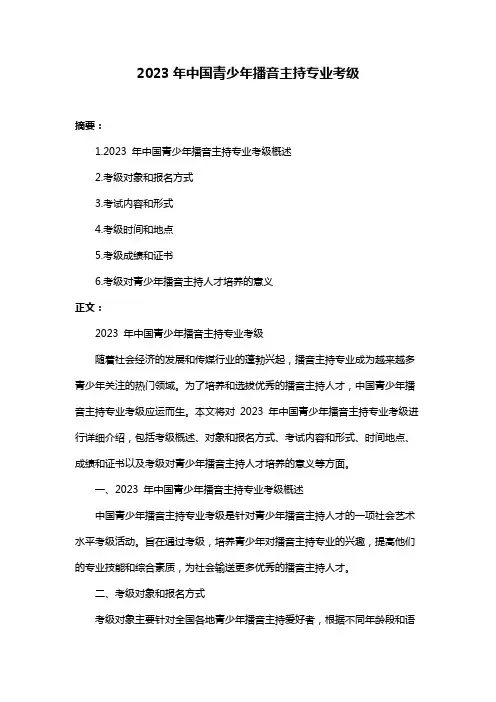 2023 年中国青少年播音主持专业考级

摘要：

1.2023 年中国青少年播音主持专业考级概述

2.考级对象和报名方式

3.考试内容和形式

4.考级时间和地点

5.考级成绩和证书

6.考级对青少年播音主持人才培养的意义

正文：

2023 年中国青少年播音主持专业考级

随着社会经济的发展和传媒行业的蓬勃兴起，播音主持专业成为越来越多青少年关注的热门领域。为了培养和选拔优秀的播音主持人才，中国青少年播音主持专业考级应运而生。本文将对 2023 年中国青少年播音主持专业考级进行详细介绍，包括考级概述、对象和报名方式、考试内容和形式、时间地点、成绩和证书以及考级对青少年播音主持人才培养的意义等方面。

一、2023 年中国青少年播音主持专业考级概述

中国青少年播音主持专业考级是针对青少年播音主持人才的一项社会艺术水平考级活动。旨在通过考级，培养青少年对播音主持专业的兴趣，提高他们的专业技能和综合素质，为社会输送更多优秀的播音主持人才。

二、考级对象和报名方式

考级对象主要针对全国各地青少年播音主持爱好者，根据不同年龄段和语